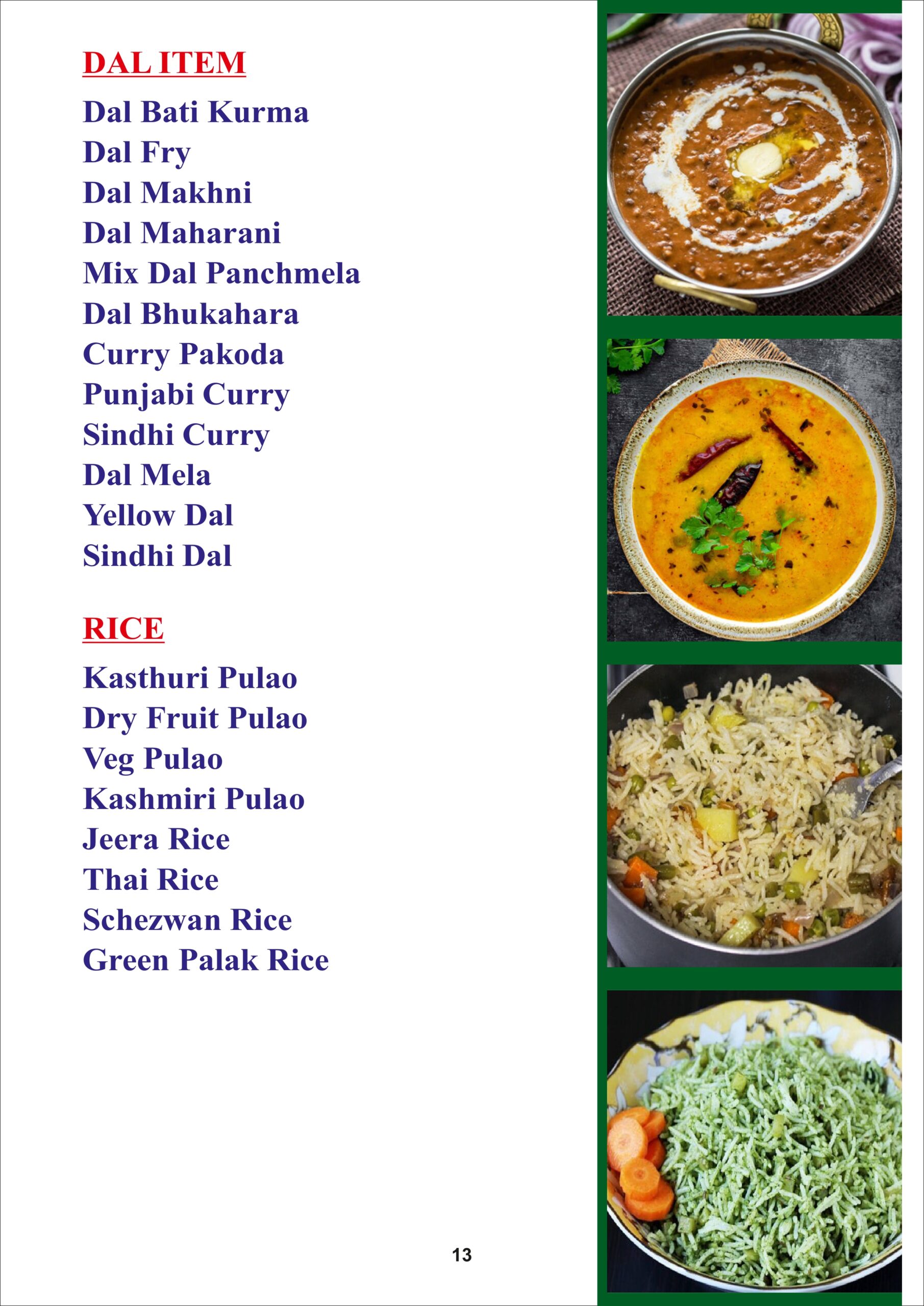 DAL ITEM

Dal Bati Kurma
Dal Fry
Dal Makhni
Dal Maharani
Mix Dal Panchmela
Dal Bhukahara
Curry Pakoda
Punjabi Curry
Sindhi Curry
Dal Mela
Yellow Dal
Sindhi Dal

RICE

Kasthuri Pulao
Dry Fruit Pulao
Veg Pulao
Kashmiri Pulao
Jeera Rice
Thai Rice
Schezwan Rice
Green Palak Rice

13